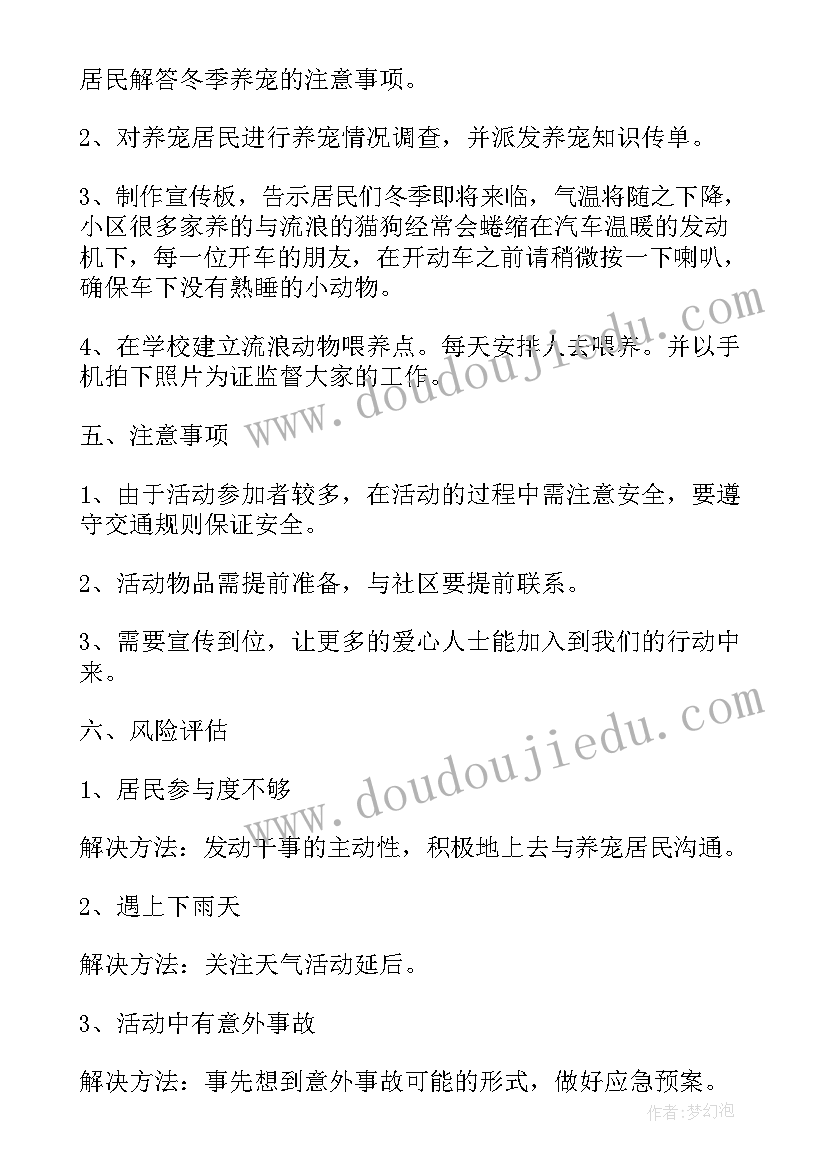 居民解答冬季养宠的注意事项。

2、对养宠居民进行养宠情况调查，并派发养宠知识传单。

3、制作宣传板，告示居民们冬季即将来临，气温将随之下降，小区很多家养的与流浪的猫狗经常会蜷缩在汽车温暖的发动机下，每一位开车的朋友，在开动车之前请稍微按一下喇叭，确保车下没有熟睡的小动物。

4、在学校建立流浪动物喂养点。每天安排人去喂养。并以手机拍下照片为证监督大家的工作。

五、注意事项

1、由于活动参加者较多，在活动的过程中需注意安全，要遵守交通规则保证安全。

2、活动物品需提前准备，与社区要提前联系。

3、需要宣传到位，让更多的爱心人士能加入到我们的行动中来。

六、风险评估

1、居民参与度不够

解决方法：发动干事的主动性，积极地上去与养宠居民沟通。

2、遇上下雨天

解决方法：关注天气活动延后。

3、活动中有意外事故

解决方法：事先想到意外事故可能的形式，做好应急预案。

www.doudoujiedu.com

www.doudoujiedu.com

作者：梦幻泡